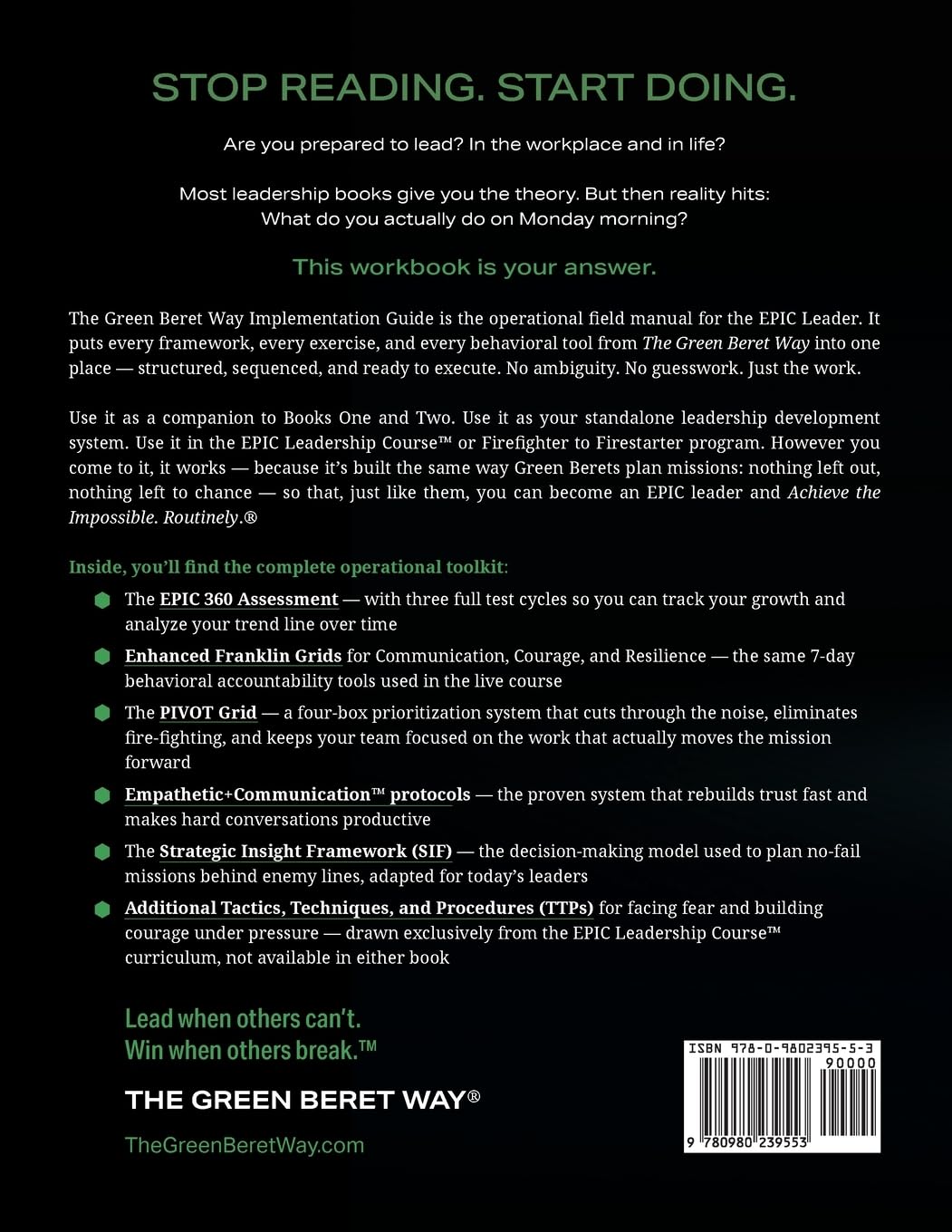 STOP READING. START DOING.

Are you prepared to lead? In the workplace and in life?

Most leadership books give you the theory. But then reality hits: What do you actually do on Monday morning?

This workbook is your answer.

The Green Beret Way Implementation Guide is the operational field manual for the EPIC Leader. It puts every framework, every exercise, and every behavioral tool from The Green Beret Way into one place — structured, sequenced, and ready to execute. No ambiguity. No guesswork. Just the work.

Use it as a companion to Books One and Two. Use it as your standalone leadership development system. Use it in the EPIC Leadership Course™ or Firefighter to Firestarter program. However you come to it, it works — because it's built the same way Green Berets plan missions: nothing left out, nothing left to chance — so that, just like them, you can become an EPIC leader and Achieve the Impossible. Routinely.®

Inside, you'll find the complete operational toolkit:

The EPIC 360 Assessment — with three full test cycles so you can track your growth and analyze your trend line over time

Enhanced Franklin Grids for Communication, Courage, and Resilience — the same 7-day behavioral accountability tools used in the live course

The PIVOT Grid — a four-box prioritization system that cuts through the noise, eliminates fire-fighting, and keeps your team focused on the work that actually moves the mission forward

Empathetic+Communication™ protocols — the proven system that rebuilds trust fast and makes hard conversations productive

The Strategic Insight Framework (SIF) — the decision-making model used to plan no-fail missions behind enemy lines, adapted for today's leaders

Additional Tactics, Techniques, and Procedures (TTPs) for facing fear and building courage under pressure — drawn exclusively from the EPIC Leadership Course™ curriculum, not available in either book

Lead when others can't.
Win when others break.™

THE GREEN BERET WAY®

TheGreenBeretWay.com

ISBN 978-0-9802395-5-3
90000
9 780980 239553